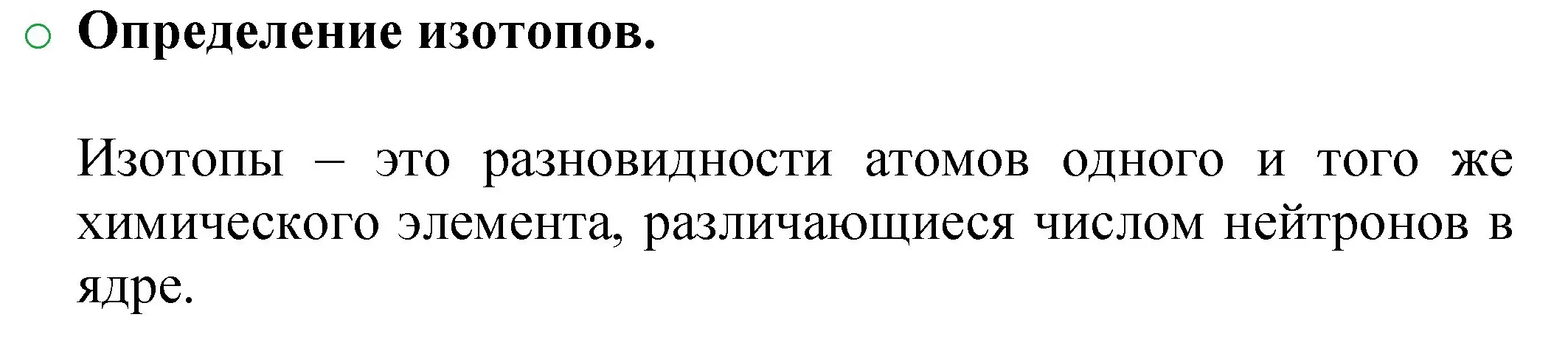 Определение изотопов.

Изотопы – это разновидности атомов одного и того же химического элемента, различающиеся числом нейтронов в ядре.